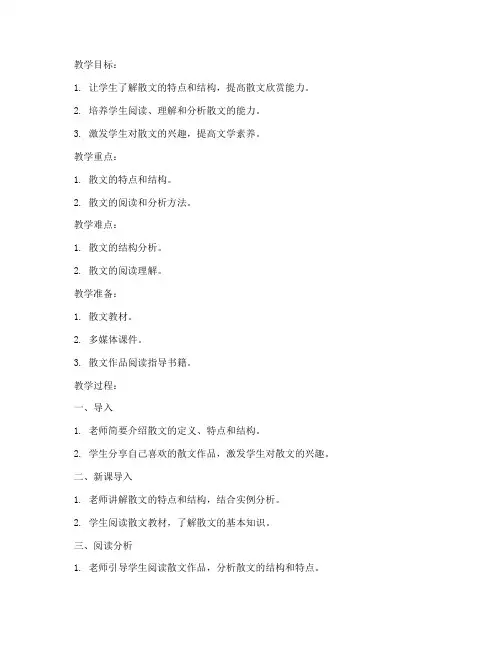 教学目标：

1. 让学生了解散文的特点和结构，提高散文欣赏能力。

2. 培养学生阅读、理解和分析散文的能力。

3. 激发学生对散文的兴趣，提高文学素养。

教学重点：

1. 散文的特点和结构。

2. 散文的阅读和分析方法。

教学难点：

1. 散文的结构分析。

2. 散文的阅读理解。

教学准备：

1. 散文教材。

2. 多媒体课件。

3. 散文作品阅读指导书籍。

教学过程：

一、导入

1. 老师简要介绍散文的定义、特点和结构。

2. 学生分享自己喜欢的散文作品，激发学生对散文的兴趣。

二、新课导入

1. 老师讲解散文的特点和结构，结合实例分析。

2. 学生阅读散文教材，了解散文的基本知识。

三、阅读分析

1. 老师引导学生阅读散文作品，分析散文的结构和特点。